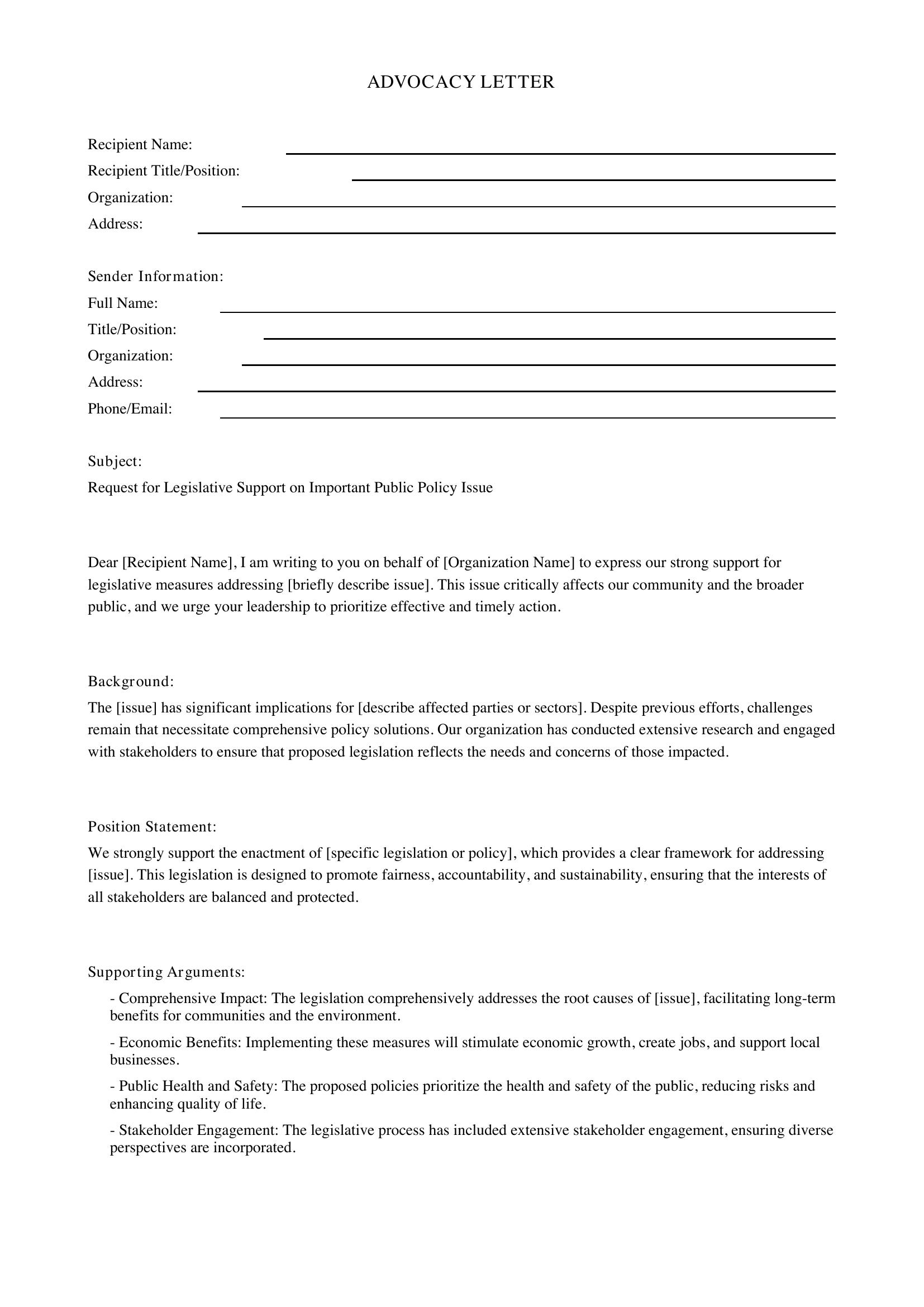 ADVOCACY LETTER

Recipient Name: ____
Recipient Title/Position: ____
Organization: ____
Address: ____

Sender Information:
Full Name: ____
Title/Position: ____
Organization: ____
Address: ____
Phone/Email: ____

Subject:
Request for Legislative Support on Important Public Policy Issue

Dear [Recipient Name], I am writing to you on behalf of [Organization Name] to express our strong support for legislative measures addressing [briefly describe issue]. This issue critically affects our community and the broader public, and we urge your leadership to prioritize effective and timely action.

Background:
The [issue] has significant implications for [describe affected parties or sectors]. Despite previous efforts, challenges remain that necessitate comprehensive policy solutions. Our organization has conducted extensive research and engaged with stakeholders to ensure that proposed legislation reflects the needs and concerns of those impacted.

Position Statement:
We strongly support the enactment of [specific legislation or policy], which provides a clear framework for addressing [issue]. This legislation is designed to promote fairness, accountability, and sustainability, ensuring that the interests of all stakeholders are balanced and protected.

Supporting Arguments:
- Comprehensive Impact: The legislation comprehensively addresses the root causes of [issue], facilitating long-term benefits for communities and the environment.
- Economic Benefits: Implementing these measures will stimulate economic growth, create jobs, and support local businesses.
- Public Health and Safety: The proposed policies prioritize the health and safety of the public, reducing risks and enhancing quality of life.
- Stakeholder Engagement: The legislative process has included extensive stakeholder engagement, ensuring diverse perspectives are incorporated.